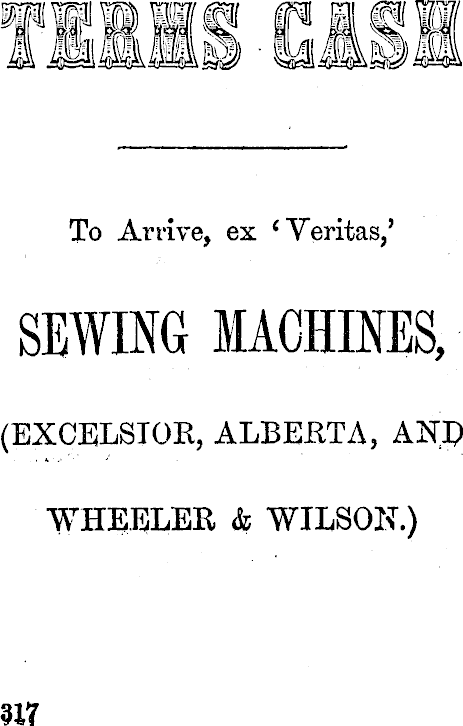 TERMS CASH

To Arrive, ex 'Veritas,'

SEWING MACHINES,

(EXCELSIOR, ALBERTA, AND

WHEELER & WILSON.)

317